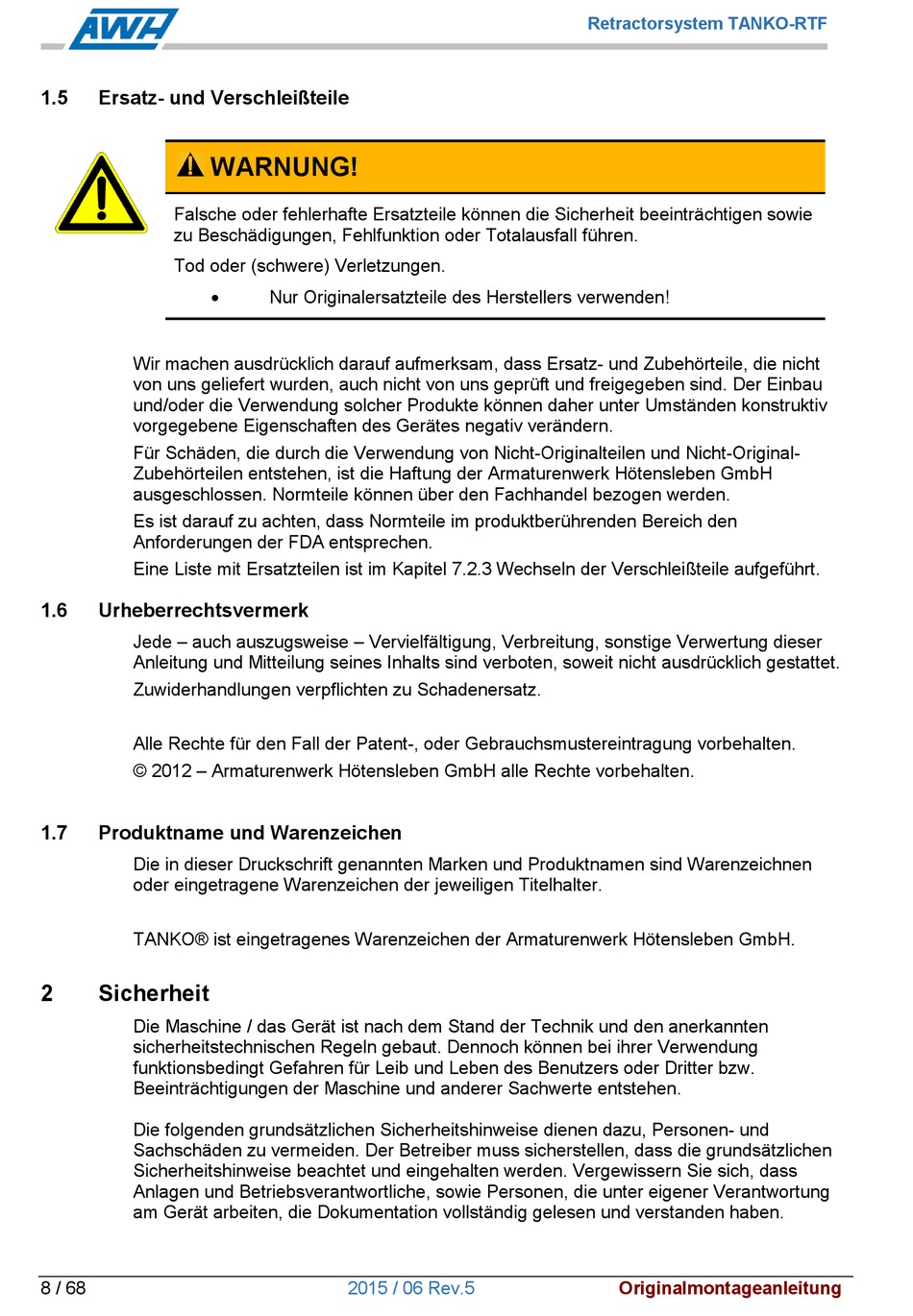 AWH

Retractorsystem TANKO-RTF

1.5 Ersatz- und Verschleißteile

WARNUNG!

Falsche oder fehlerhafte Ersatzteile können die Sicherheit beeinträchtigen sowie zu Beschädigungen, Fehlfunktion oder Totalausfall führen.

Tod oder (schwere) Verletzungen.

• Nur Originalersatzteile des Herstellers verwenden!

Wir machen ausdrücklich darauf aufmerksam, dass Ersatz- und Zubehörteile, die nicht von uns geliefert wurden, auch nicht von uns geprüft und freigegeben sind. Der Einbau und/oder die Verwendung solcher Produkte können daher unter Umständen konstruktiv vorgegebene Eigenschaften des Gerätes negativ verändern.

Für Schäden, die durch die Verwendung von Nicht-Originalteilen und Nicht-Original-Zubehörteilen entstehen, ist die Haftung der Armaturenwerk Hötensleben GmbH ausgeschlossen. Normteile können über den Fachhandel bezogen werden.

Es ist darauf zu achten, dass Normteile im produktberührenden Bereich den Anforderungen der FDA entsprechen.

Eine Liste mit Ersatzteilen ist im Kapitel 7.2.3 Wechseln der Verschleißteile aufgeführt.

1.6 Urheberrechtsvermerk

Jede – auch auszugsweise – Vervielfältigung, Verbreitung, sonstige Verwertung dieser Anleitung und Mitteilung seines Inhalts sind verboten, soweit nicht ausdrücklich gestattet.

Zuwiderhandlungen verpflichten zu Schadenersatz.

Alle Rechte für den Fall der Patent-, oder Gebrauchsmustereintragung vorbehalten.

© 2012 – Armaturenwerk Hötensleben GmbH alle Rechte vorbehalten.

1.7 Produktname und Warenzeichen

Die in dieser Druckschrift genannten Marken und Produktnamen sind Warenzeichnen oder eingetragene Warenzeichen der jeweiligen Titelhalter.

TANKO® ist eingetragenes Warenzeichen der Armaturenwerk Hötensleben GmbH.

2 Sicherheit

Die Maschine / das Gerät ist nach dem Stand der Technik und den anerkannten sicherheitstechnischen Regeln gebaut. Dennoch können bei ihrer Verwendung funktionsbedingt Gefahren für Leib und Leben des Benutzers oder Dritter bzw. Beeinträchtigungen der Maschine und anderer Sachwerte entstehen.

Die folgenden grundsätzlichen Sicherheitshinweise dienen dazu, Personen- und Sachschäden zu vermeiden. Der Betreiber muss sicherstellen, dass die grundsätzlichen Sicherheitshinweise beachtet und eingehalten werden. Vergewissern Sie sich, dass Anlagen und Betriebsverantwortliche, sowie Personen, die unter eigener Verantwortung am Gerät arbeiten, die Dokumentation vollständig gelesen und verstanden haben.

8 / 68 2015 / 06 Rev.5 Originalmontageanleitung